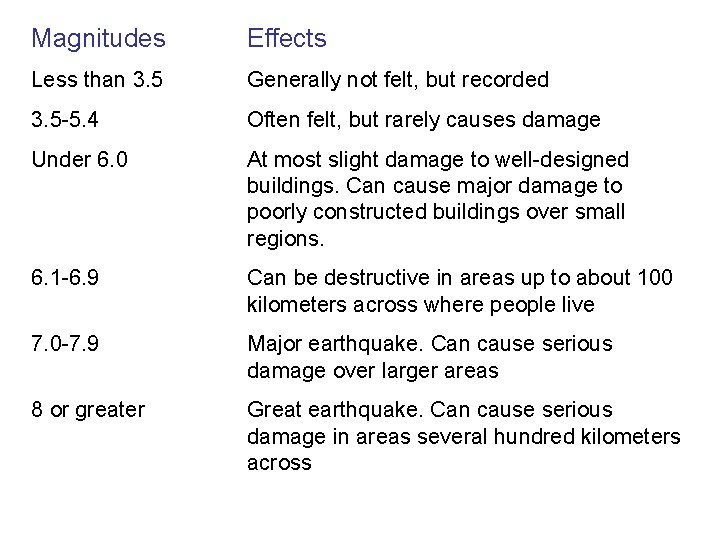 | Magnitudes | Effects |
|---|---|
| Less than 3.5 | Generally not felt, but recorded |
| 3.5-5.4 | Often felt, but rarely causes damage |
| Under 6.0 | At most slight damage to well-designed buildings. Can cause major damage to poorly constructed buildings over small regions. |
| 6.1-6.9 | Can be destructive in areas up to about 100 kilometers across where people live |
| 7.0-7.9 | Major earthquake. Can cause serious damage over larger areas |
| 8 or greater | Great earthquake. Can cause serious damage in areas several hundred kilometers across |